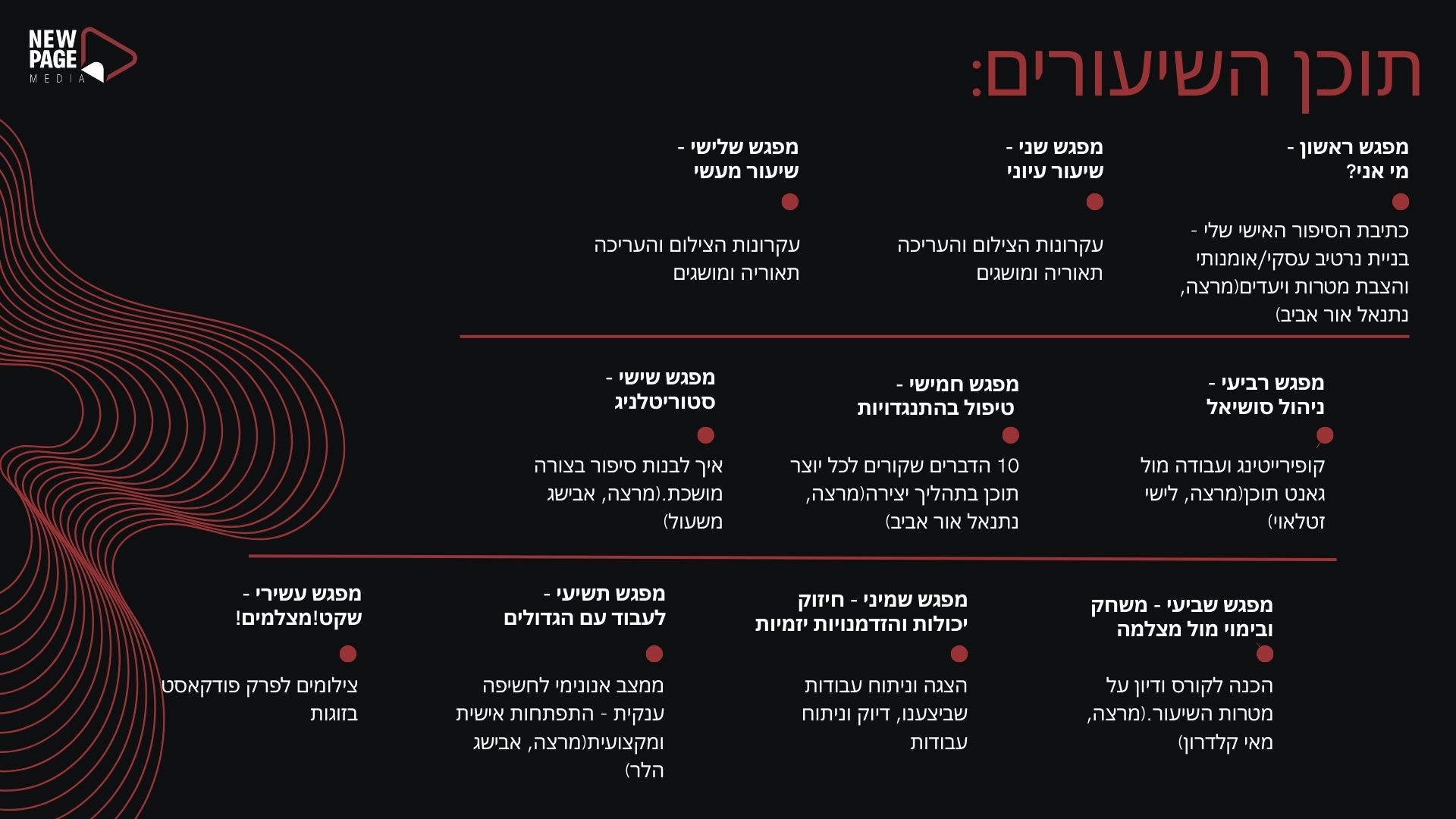 NEW PAGE MEDIA

תוכן השיעורים:

מפגש ראשון -
מי אני?

כתיבת הסיפור האישי שלי - בניית נרטיב עסקי/אומנותי והצבת מטרות ויעדים(מרצה, נתנאל אור אביב)

מפגש שני -
שיעור עיוני

עקרונות הצילום והעריכה תאוריה ומושגים

מפגש שלישי -
שיעור מעשי

עקרונות הצילום והעריכה תאוריה ומושגים

מפגש רביעי -
ניהול סושיאל

קופירייטינג ועבודה מול גאנט תוכן(מרצה, לישי זטלאוי)

מפגש חמישי -
טיפול בהתנגדויות

10 הדברים שקורים לכל יוצר תוכן בתהליך יצירה(מרצה, נתנאל אור אביב)

מפגש שישי -
סטוריטלניג

איך לבנות סיפור בצורה מושכת.(מרצה, אבישג משעול)

מפגש שביעי - משחק ובימוי מול מצלמה

הכנה לקורס ודיון על מטרות השיעור.(מרצה, מאי קלדרון)

מפגש שמיני - חיזוק יכולות והזדמנויות יזמיות

הצגה וניתוח עבודות שביצענו, דיוק וניתוח עבודות

מפגש תשיעי -
לעבוד עם הגדולים

ממצב אנונימי לחשיפה ענקית - התפתחות אישית ומקצועית(מרצה, אבישג הלר)

מפגש עשירי -
שקט!מצלמים!

צילומים לפרק פודקאסט בזוגות